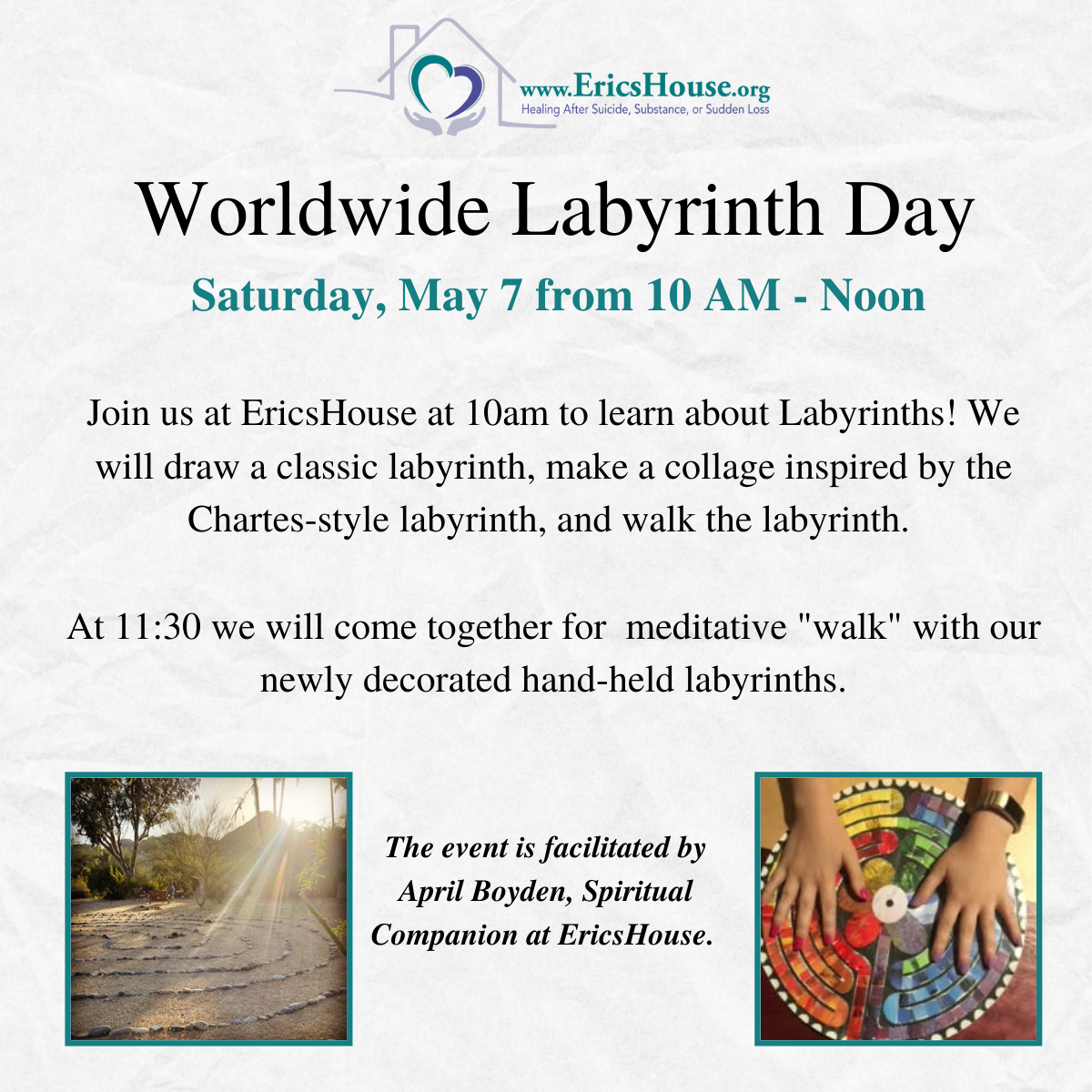 www.EricsHouse.org
Healing After Suicide, Substance, or Sudden Loss

Worldwide Labyrinth Day

Saturday, May 7 from 10 AM - Noon

Join us at EricsHouse at 10am to learn about Labyrinths! We will draw a classic labyrinth, make a collage inspired by the Chartes-style labyrinth, and walk the labyrinth.

At 11:30 we will come together for meditative "walk" with our newly decorated hand-held labyrinths.

The event is facilitated by April Boyden, Spiritual Companion at EricsHouse.